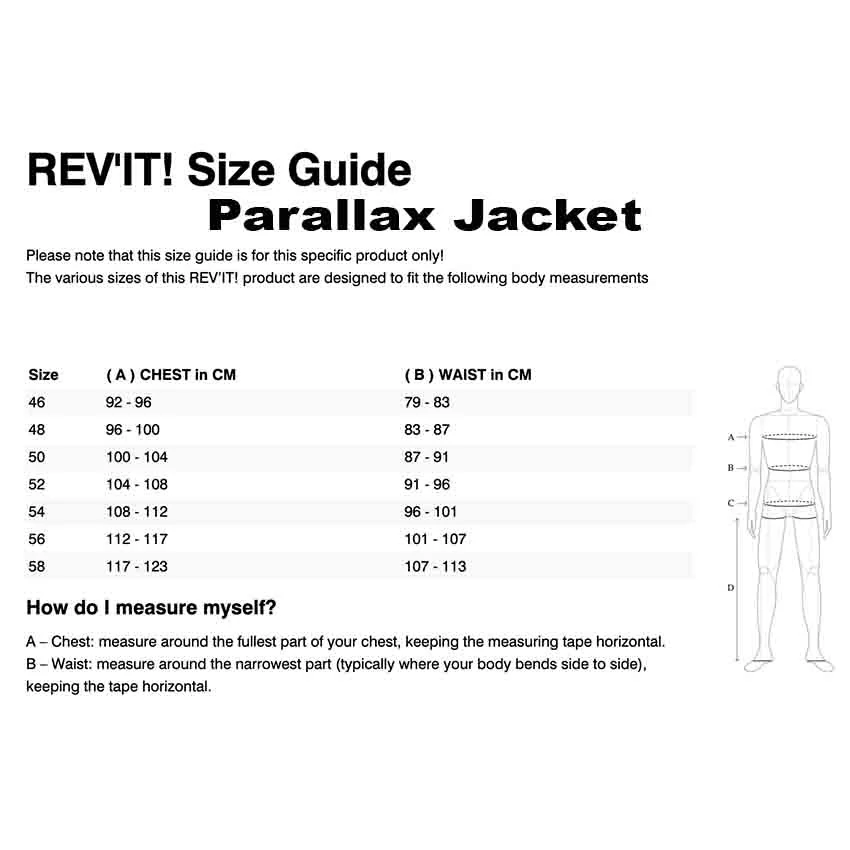 REV'IT! Size Guide
Parallax Jacket

Please note that this size guide is for this specific product only!
The various sizes of this REV'IT! product are designed to fit the following body measurements

| Size | ( A ) CHEST in CM | ( B ) WAIST in CM |
|---|---|---|
| 46 | 92 - 96 | 79 - 83 |
| 48 | 96 - 100 | 83 - 87 |
| 50 | 100 - 104 | 87 - 91 |
| 52 | 104 - 108 | 91 - 96 |
| 54 | 108 - 112 | 96 - 101 |
| 56 | 112 - 117 | 101 - 107 |
| 58 | 117 - 123 | 107 - 113 |

A
B
C
D

How do I measure myself?

A – Chest: measure around the fullest part of your chest, keeping the measuring tape horizontal.
B – Waist: measure around the narrowest part (typically where your body bends side to side), keeping the tape horizontal.